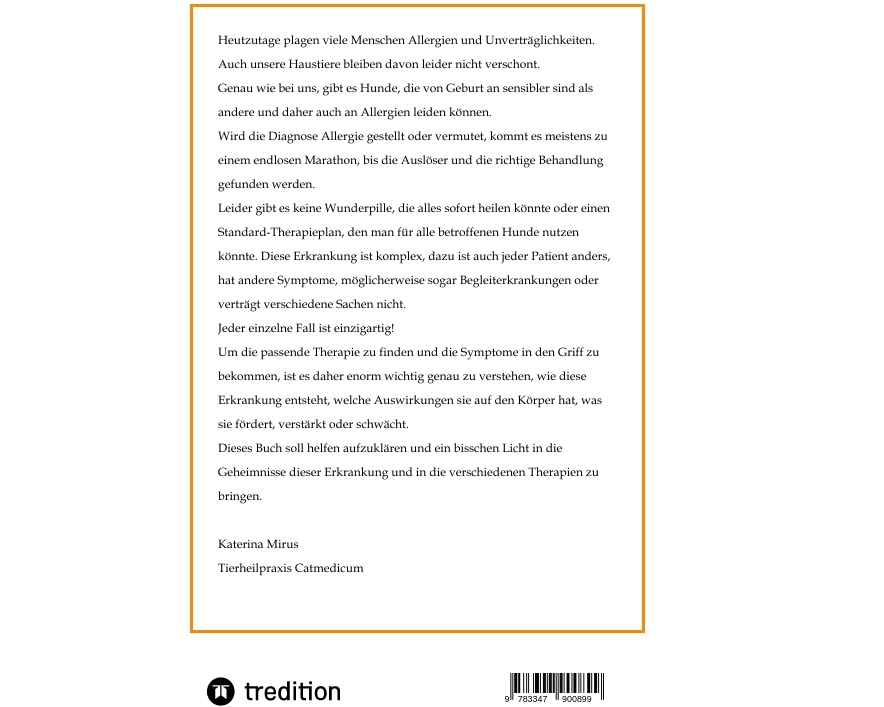 Heutzutage plagen viele Menschen Allergien und Unverträglichkeiten. Auch unsere Haustiere bleiben davon leider nicht verschont.

Genau wie bei uns, gibt es Hunde, die von Geburt an sensibler sind als andere und daher auch an Allergien leiden können.

Wird die Diagnose Allergie gestellt oder vermutet, kommt es meistens zu einem endlosen Marathon, bis die Auslöser und die richtige Behandlung gefunden werden.

Leider gibt es keine Wunderpille, die alles sofort heilen könnte oder einen Standard-Therapieplan, den man für alle betroffenen Hunde nutzen könnte. Diese Erkrankung ist komplex, dazu ist auch jeder Patient anders, hat andere Symptome, möglicherweise sogar Begleiterkrankungen oder verträgt verschiedene Sachen nicht.

Jeder einzelne Fall ist einzigartig!

Um die passende Therapie zu finden und die Symptome in den Griff zu bekommen, ist es daher enorm wichtig genau zu verstehen, wie diese Erkrankung entsteht, welche Auswirkungen sie auf den Körper hat, was sie fördert, verstärkt oder schwächt.

Dieses Buch soll helfen aufzuklären und ein bisschen Licht in die Geheimnisse dieser Erkrankung und in die verschiedenen Therapien zu bringen.

Katerina Mirus
Tierheilpraxis Catmedicum

tredition

9 783347 900899